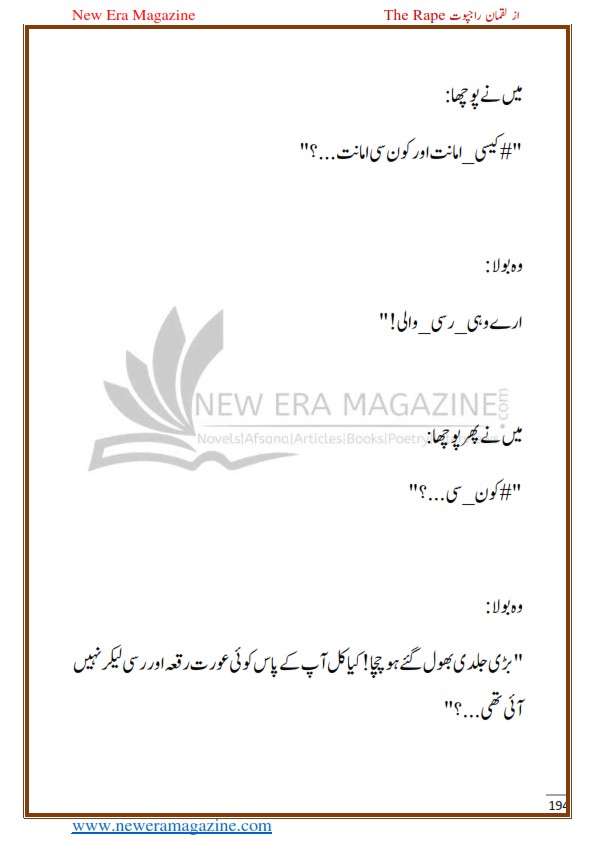 New Era Magazine

The Rape از لقمان راجپوت

میں نے پوچھا:

"#کیسی_امانت اور کون سی امانت...؟"

وہ بولا:

ارے وہی_رسی_والی!"

NEW ERA MAGAZINE.com
Novels|Afsana|Articles|Books|Poetry

میں نے پھر پوچھا:

"#کون_سی...؟"

وہ بولا:

"بڑی جلدی بھول گئے ہو چچا! کیا کل آپ کے پاس کوئی عورت رقعہ اور رسی لیکر نہیں آئی تھی...؟"

194

www.neweramagazine.com